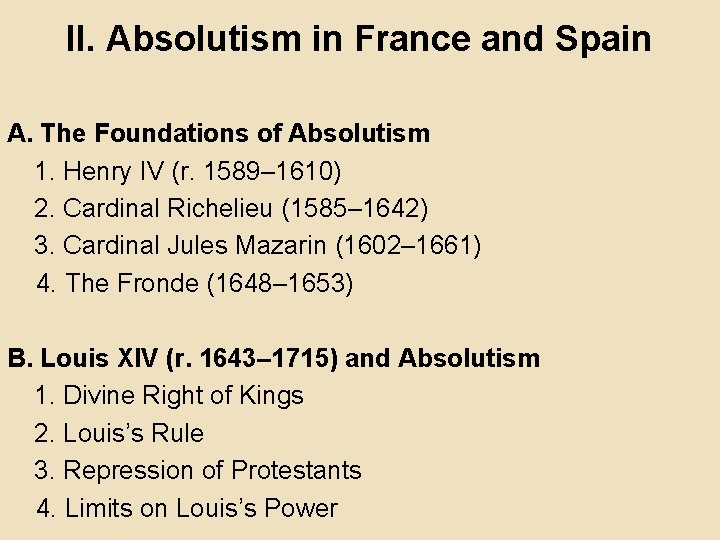 II. Absolutism in France and Spain

A. The Foundations of Absolutism
1. Henry IV (r. 1589–1610)
2. Cardinal Richelieu (1585–1642)
3. Cardinal Jules Mazarin (1602–1661)
4. The Fronde (1648–1653)

B. Louis XIV (r. 1643–1715) and Absolutism
1. Divine Right of Kings
2. Louis's Rule
3. Repression of Protestants
4. Limits on Louis's Power